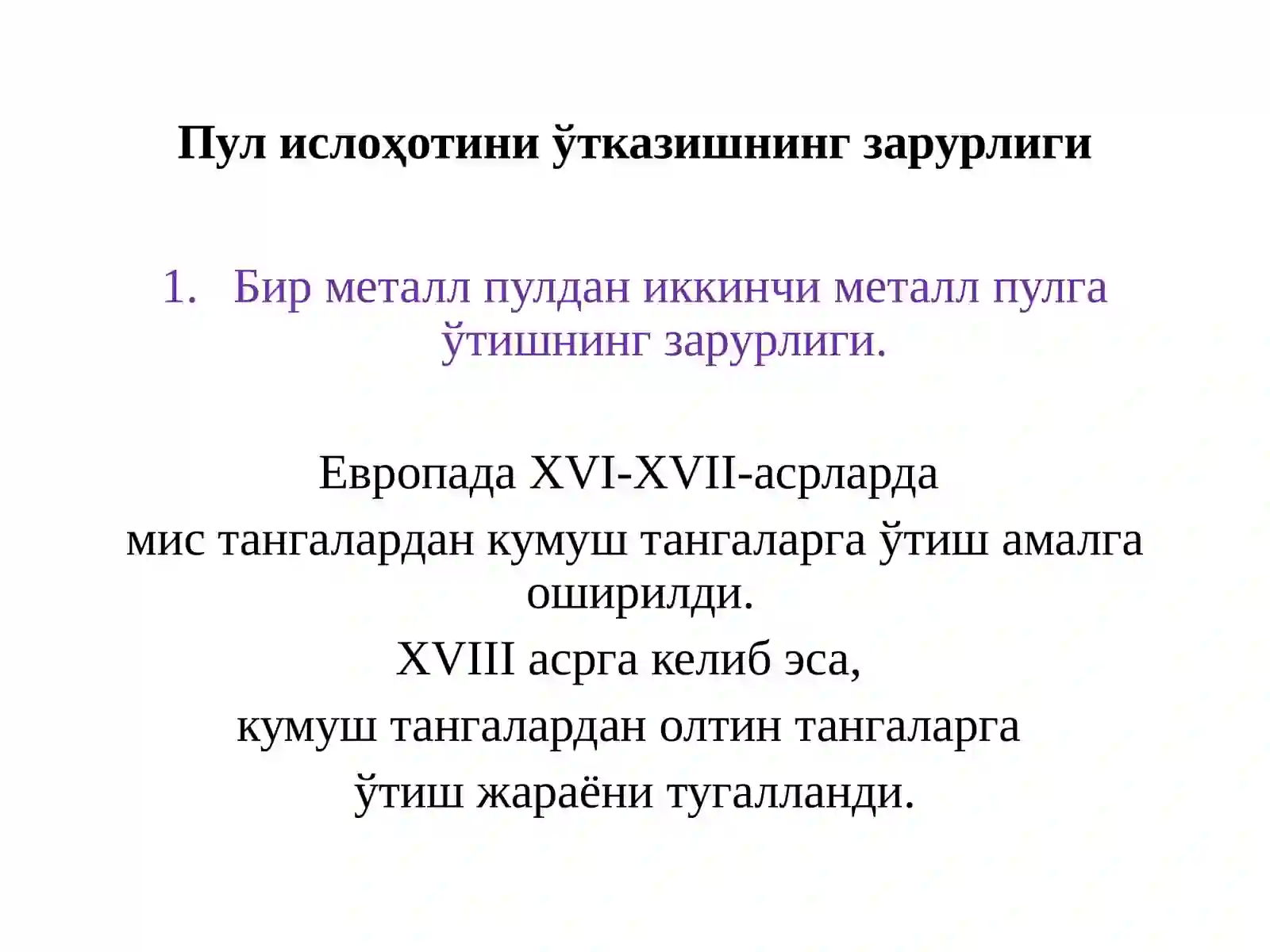 Пул ислоҳотини ўтказишнинг зарурлиги

1. Бир металл пулдан иккинчи металл пулга ўтишнинг зарурлиги.

Европада XVI-XVII-асрларда
мис тангалардан кумуш тангаларга ўтиш амалга оширилди.
XVIII асрга келиб эса,
кумуш тангалардан олтин тангаларга
ўтиш жараёни тугалланди.